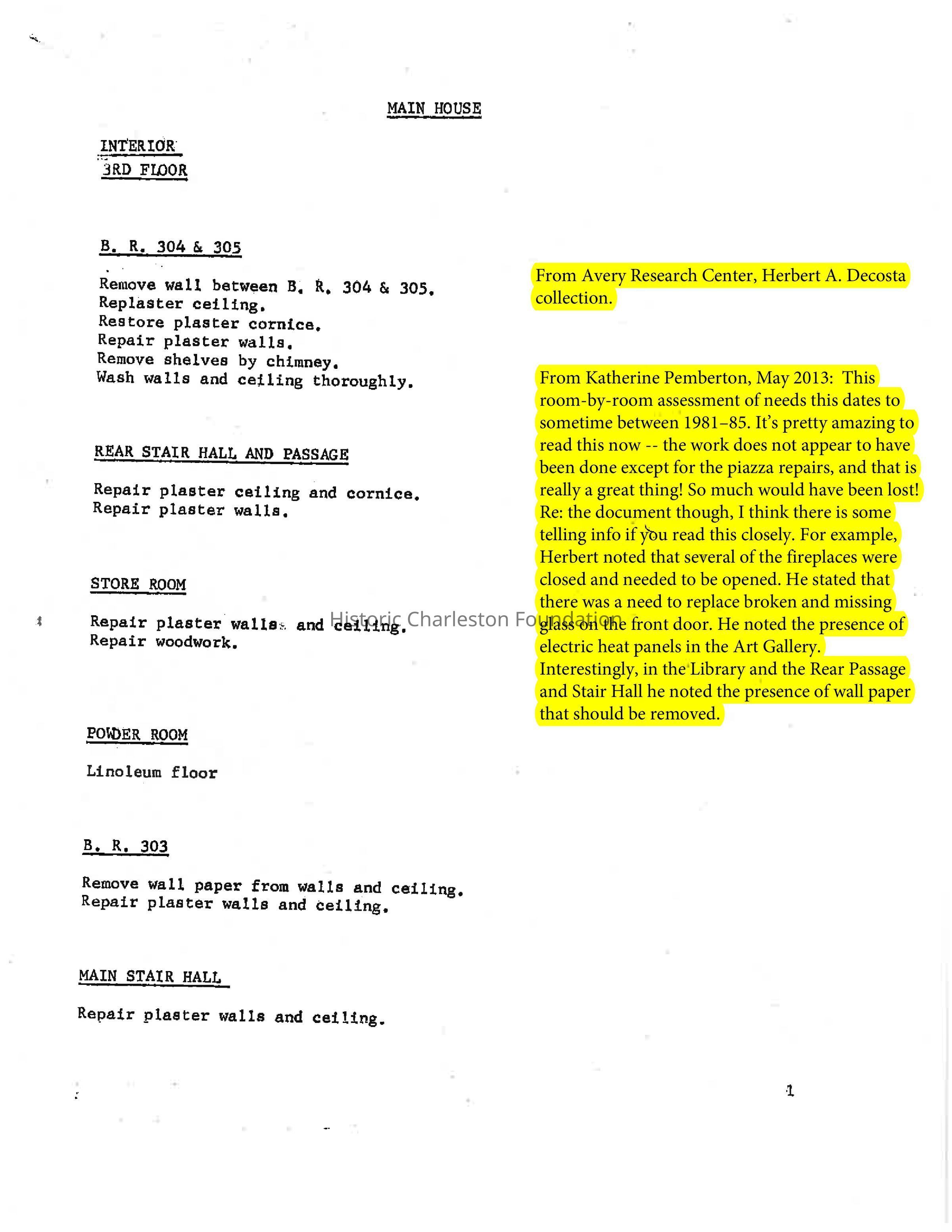 MAIN HOUSE

INTERIOR
3RD FLOOR

B. R. 304 & 305

Remove wall between B. R. 304 & 305.
Replaster ceiling.
Restore plaster cornice.
Repair plaster walls.
Remove shelves by chimney.
Wash walls and ceiling thoroughly.

REAR STAIR HALL AND PASSAGE

Repair plaster ceiling and cornice.
Repair plaster walls.

STORE ROOM

Repair plaster walls and ceiling.
Repair woodwork.

POWDER ROOM

Linoleum floor

B. R. 303

Remove wall paper from walls and ceiling.
Repair plaster walls and ceiling.

MAIN STAIR HALL

Repair plaster walls and ceiling.

From Avery Research Center, Herbert A. Decosta collection.

From Katherine Pemberton, May 2013: This room-by-room assessment of needs this dates to sometime between 1981–85. It's pretty amazing to read this now -- the work does not appear to have been done except for the piazza repairs, and that is really a great thing! So much would have been lost! Re: the document though, I think there is some telling info if you read this closely. For example, Herbert noted that several of the fireplaces were closed and needed to be opened. He stated that there was a need to replace broken and missing glass on the front door. He noted the presence of electric heat panels in the Art Gallery. Interestingly, in the Library and the Rear Passage and Stair Hall he noted the presence of wall paper that should be removed.

Historic Charleston Foundation

1